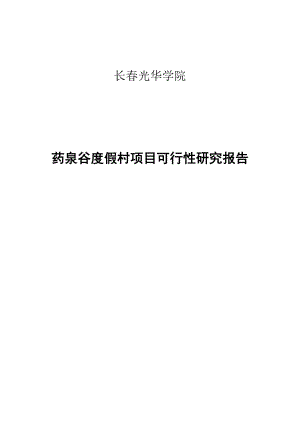 长春光华学院

药泉谷度假村项目可行性研究报告